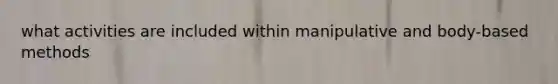 what activities are included within manipulative and body-based methods